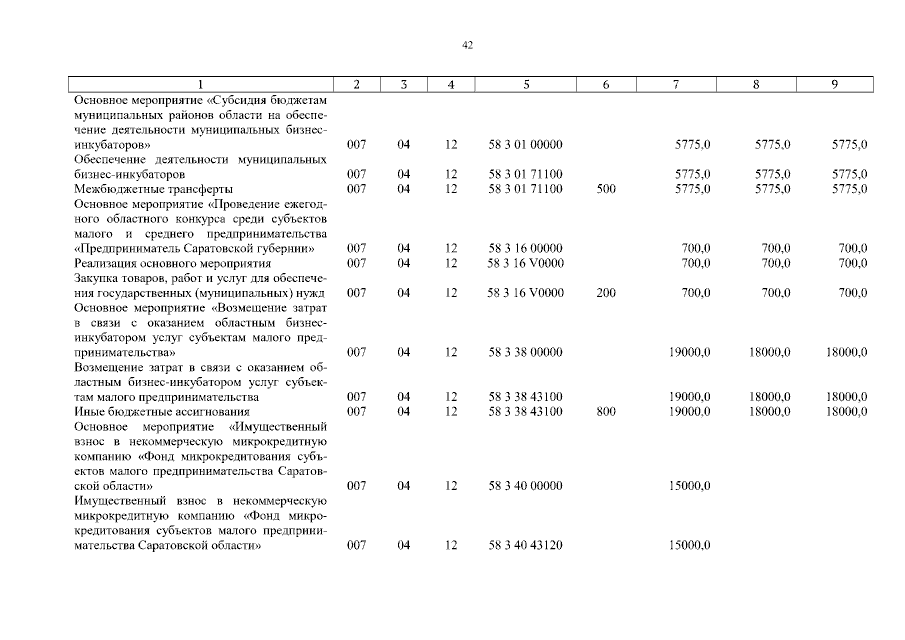 42

| 1 | 2 | 3 | 4 | 5 | 6 | 7 | 8 | 9 |
|---|---|---|---|---|---|---|---|---|
| Основное мероприятие «Субсидия бюджетам муниципальных районов области на обеспечение деятельности муниципальных бизнес-инкубаторов» | 007 | 04 | 12 | 58 3 01 00000 | | 5775,0 | 5775,0 | 5775,0 |
| Обеспечение деятельности муниципальных бизнес-инкубаторов | 007 | 04 | 12 | 58 3 01 71100 | | 5775,0 | 5775,0 | 5775,0 |
| Межбюджетные трансферты | 007 | 04 | 12 | 58 3 01 71100 | 500 | 5775,0 | 5775,0 | 5775,0 |
| Основное мероприятие «Проведение ежегодного областного конкурса среди субъектов малого и среднего предпринимательства «Предприниматель Саратовской губернии» | 007 | 04 | 12 | 58 3 16 00000 | | 700,0 | 700,0 | 700,0 |
| Реализация основного мероприятия | 007 | 04 | 12 | 58 3 16 V0000 | | 700,0 | 700,0 | 700,0 |
| Закупка товаров, работ и услуг для обеспечения государственных (муниципальных) нужд | 007 | 04 | 12 | 58 3 16 V0000 | 200 | 700,0 | 700,0 | 700,0 |
| Основное мероприятие «Возмещение затрат в связи с оказанием областным бизнес-инкубатором услуг субъектам малого предпринимательства» | 007 | 04 | 12 | 58 3 38 00000 | | 19000,0 | 18000,0 | 18000,0 |
| Возмещение затрат в связи с оказанием областным бизнес-инкубатором услуг субъектам малого предпринимательства | 007 | 04 | 12 | 58 3 38 43100 | | 19000,0 | 18000,0 | 18000,0 |
| Иные бюджетные ассигнования | 007 | 04 | 12 | 58 3 38 43100 | 800 | 19000,0 | 18000,0 | 18000,0 |
| Основное мероприятие «Имущественный взнос в некоммерческую микрокредитную компанию «Фонд микрокредитования субъектов малого предпринимательства Саратовской области» | 007 | 04 | 12 | 58 3 40 00000 | | 15000,0 | | |
| Имущественный взнос в некоммерческую микрокредитную компанию «Фонд микрокредитования субъектов малого предпринимательства Саратовской области» | 007 | 04 | 12 | 58 3 40 43120 | | 15000,0 | | |